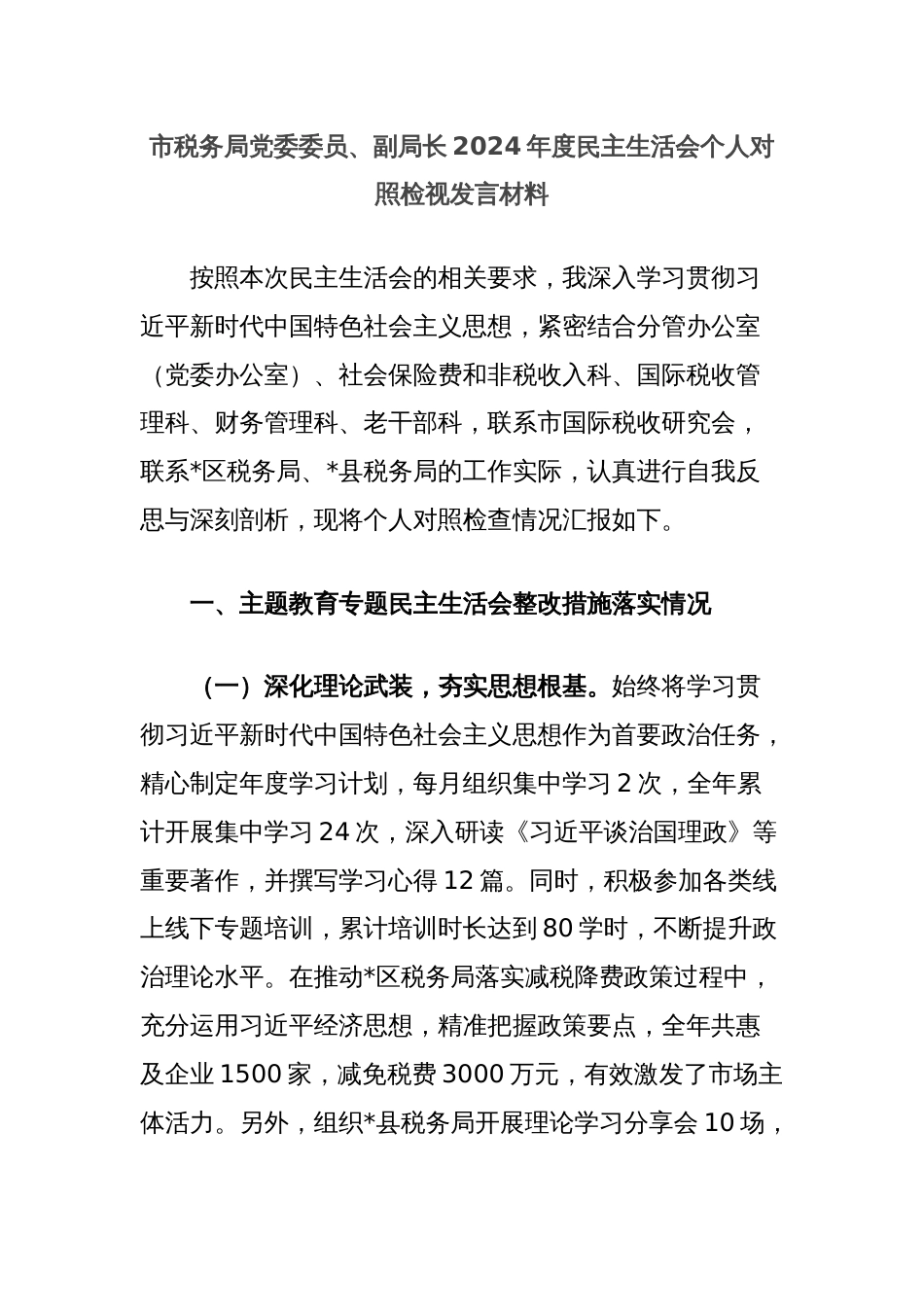 市税务局党委委员、副局长 2024 年度民主生活会个人对照检视发言材料

按照本次民主生活会的相关要求，我深入学习贯彻习近平新时代中国特色社会主义思想，紧密结合分管办公室（党委办公室）、社会保险费和非税收入科、国际税收管理科、财务管理科、老干部科，联系市国际税收研究会，联系*区税务局、*县税务局的工作实际，认真进行自我反思与深刻剖析，现将个人对照检查情况汇报如下。

一、主题教育专题民主生活会整改措施落实情况

（一）深化理论武装，夯实思想根基。始终将学习贯彻习近平新时代中国特色社会主义思想作为首要政治任务，精心制定年度学习计划，每月组织集中学习 2 次，全年累计开展集中学习 24 次，深入研读《习近平谈治国理政》等重要著作，并撰写学习心得 12 篇。同时，积极参加各类线上线下专题培训，累计培训时长达到 80 学时，不断提升政治理论水平。在推动*区税务局落实减税降费政策过程中，充分运用习近平经济思想，精准把握政策要点，全年共惠及企业 1500 家，减免税费 3000 万元，有效激发了市场主体活力。另外，组织*县税务局开展理论学习分享会 10 场，